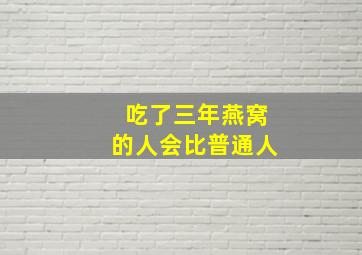 吃了三年燕窝
的人会比普通人